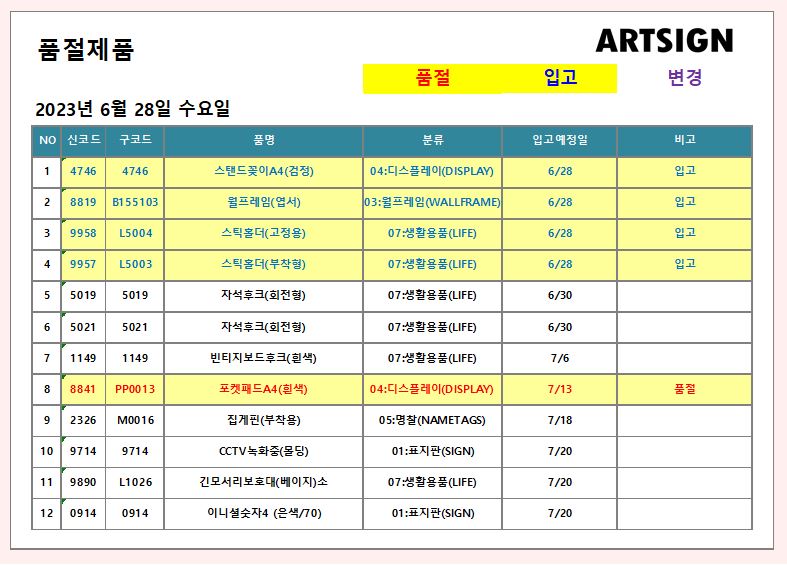 품절제품

ARTSIGN

품절 입고 변경

2023년 6월 28일 수요일

| NO | 신코드 | 구코드 | 품명 | 분류 | 입고예정일 | 비고 |
|---|---|---|---|---|---|---|
| 1 | 4746 | 4746 | 스탠드꽂이A4(검정) | 04:디스플레이(DISPLAY) | 6/28 | 입고 |
| 2 | 8819 | B155103 | 월프레임(엽서) | 03:월프레임(WALLFRAME) | 6/28 | 입고 |
| 3 | 9958 | L5004 | 스틱홀더(고정용) | 07:생활용품(LIFE) | 6/28 | 입고 |
| 4 | 9957 | L5003 | 스틱홀더(부착형) | 07:생활용품(LIFE) | 6/28 | 입고 |
| 5 | 5019 | 5019 | 자석후크(회전형) | 07:생활용품(LIFE) | 6/30 | |
| 6 | 5021 | 5021 | 자석후크(회전형) | 07:생활용품(LIFE) | 6/30 | |
| 7 | 1149 | 1149 | 빈티지보드후크(흰색) | 07:생활용품(LIFE) | 7/6 | |
| 8 | 8841 | PP0013 | 포켓패드A4(흰색) | 04:디스플레이(DISPLAY) | 7/13 | 품절 |
| 9 | 2326 | M0016 | 집게핀(부착용) | 05:명찰(NAMETAGS) | 7/18 | |
| 10 | 9714 | 9714 | CCTV녹화중(몰딩) | 01:표지판(SIGN) | 7/20 | |
| 11 | 9890 | L1026 | 긴모서리보호대(베이지)소 | 07:생활용품(LIFE) | 7/20 | |
| 12 | 0914 | 0914 | 이니셜숫자4 (은색/70) | 01:표지판(SIGN) | 7/20 | |